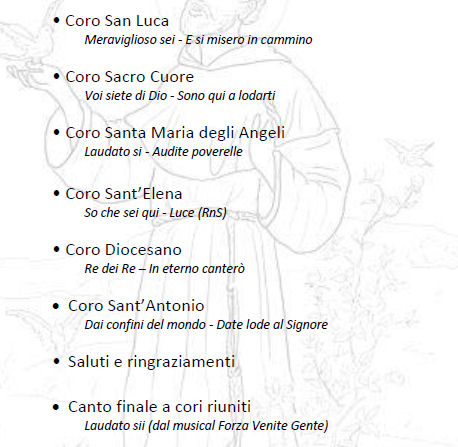 • Coro San Luca
Meraviglioso sei - E si misero in cammino

• Coro Sacro Cuore
Voi siete di Dio - Sono qui a lodarti

• Coro Santa Maria degli Angeli
Laudato si - Audite poverelle

• Coro Sant'Elena
So che sei qui - Luce (RnS)

• Coro Diocesano
Re dei Re – In eterno canterò

• Coro Sant'Antonio
Dai confini del mondo - Date lode al Signore

• Saluti e ringraziamenti

• Canto finale a cori riuniti
Laudato sii (dal musical Forza Venite Gente)